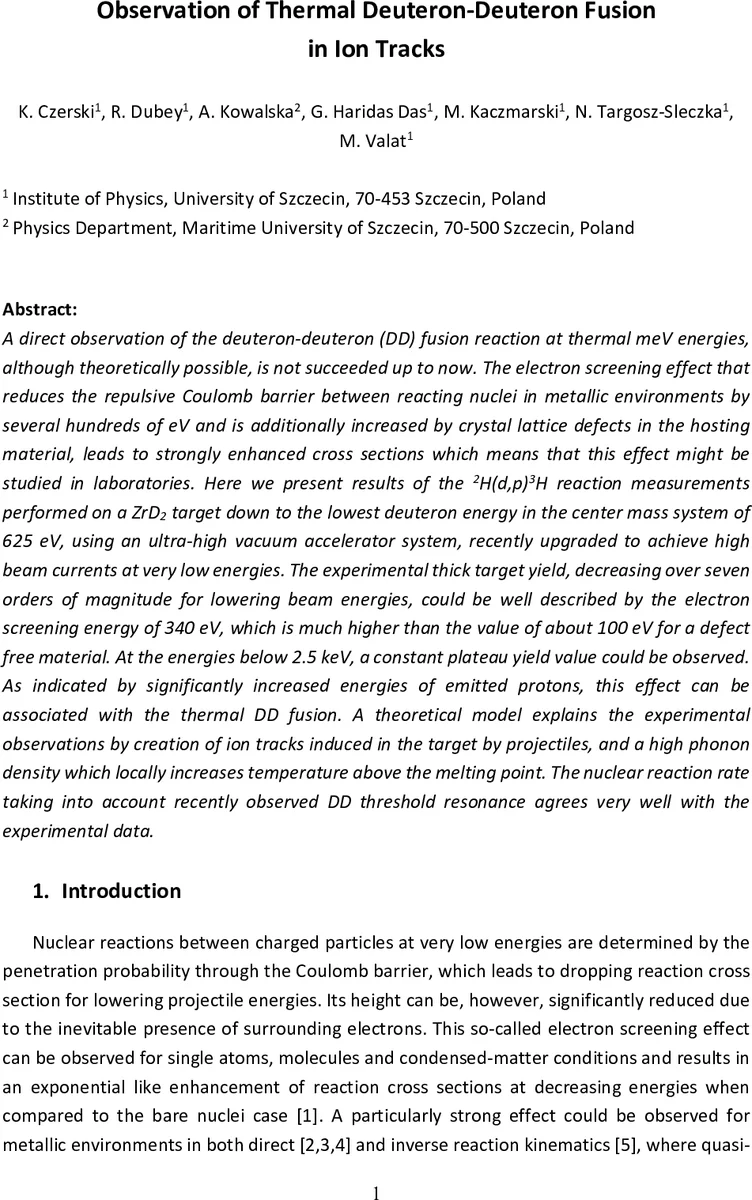 Observation of Thermal Deuteron-Deuteron Fusion in Ion Tracks

K. Czerski$^1$, R. Dubey$^1$, A. Kowalska$^2$, G. Haridas Das$^1$, M. Kaczmarski$^1$, N. Targosz-Sleczka$^1$, M. Valat$^1$

$^1$ Institute of Physics, University of Szczecin, 70-453 Szczecin, Poland
$^2$ Physics Department, Maritime University of Szczecin, 70-500 Szczecin, Poland

Abstract:
A direct observation of the deuteron-deuteron (DD) fusion reaction at thermal meV energies, although theoretically possible, is not succeeded up to now. The electron screening effect that reduces the repulsive Coulomb barrier between reacting nuclei in metallic environments by several hundreds of eV and is additionally increased by crystal lattice defects in the hosting material, leads to strongly enhanced cross sections which means that this effect might be studied in laboratories. Here we present results of the $^2H(d,p)^3H$ reaction measurements performed on a $ZrD_2$ target down to the lowest deuteron energy in the center mass system of 625 eV, using an ultra-high vacuum accelerator system, recently upgraded to achieve high beam currents at very low energies. The experimental thick target yield, decreasing over seven orders of magnitude for lowering beam energies, could be well described by the electron screening energy of 340 eV, which is much higher than the value of about 100 eV for a defect free material. At the energies below 2.5 keV, a constant plateau yield value could be observed. As indicated by significantly increased energies of emitted protons, this effect can be associated with the thermal DD fusion. A theoretical model explains the experimental observations by creation of ion tracks induced in the target by projectiles, and a high phonon density which locally increases temperature above the melting point. The nuclear reaction rate taking into account recently observed DD threshold resonance agrees very well with the experimental data.

1. Introduction

Nuclear reactions between charged particles at very low energies are determined by the penetration probability through the Coulomb barrier, which leads to dropping reaction cross section for lowering projectile energies. Its height can be, however, significantly reduced due to the inevitable presence of surrounding electrons. This so-called electron screening effect can be observed for single atoms, molecules and condensed-matter conditions and results in an exponential like enhancement of reaction cross sections at decreasing energies when compared to the bare nuclei case [1]. A particularly strong effect could be observed for metallic environments in both direct [2,3,4] and inverse reaction kinematics [5], where quasi-

1